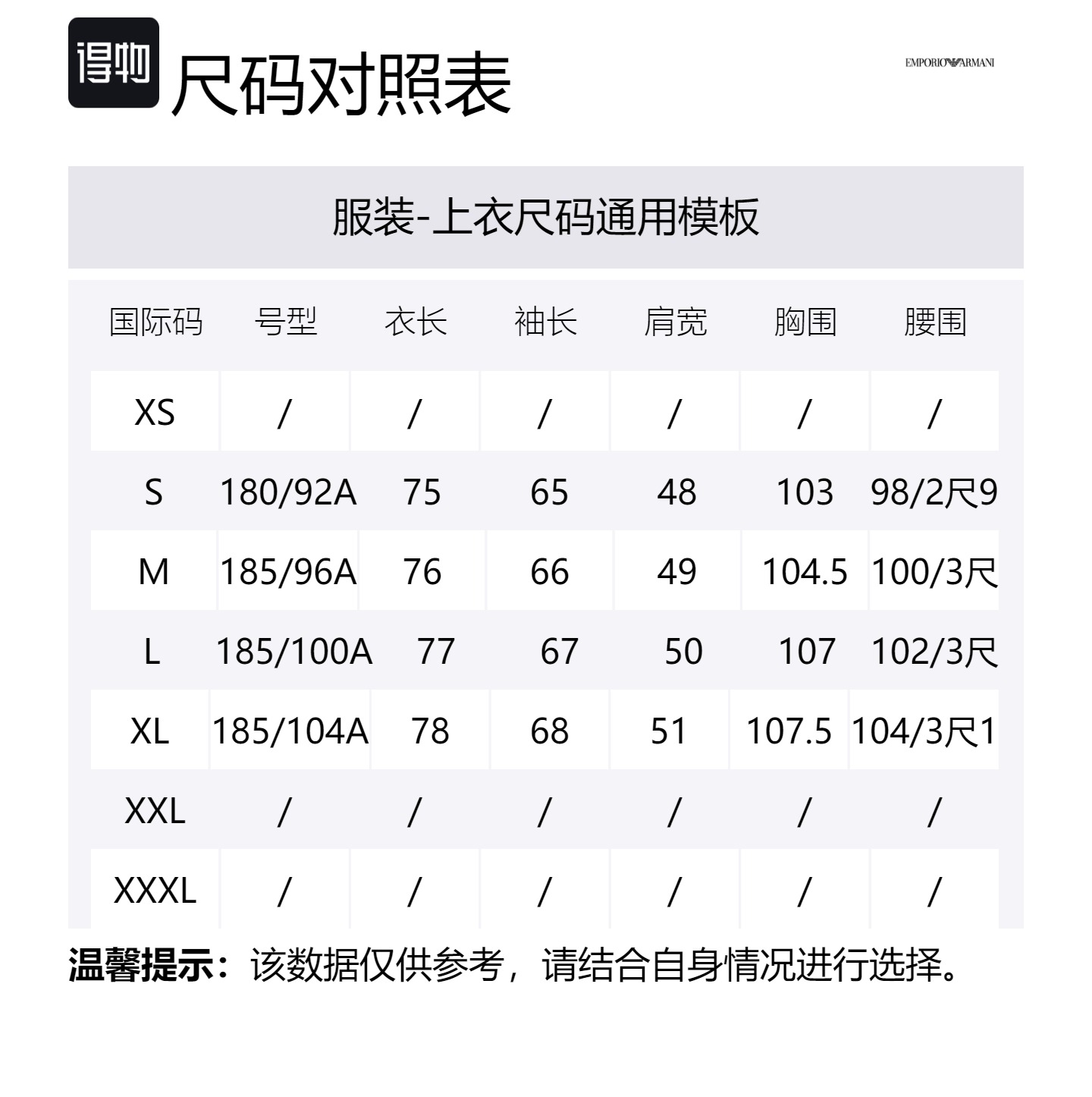 得物 尺码对照表

EMPORIO ARMANI

服装-上衣尺码通用模板

| 国际码 | 号型 | 衣长 | 袖长 | 肩宽 | 胸围 | 腰围 |
|---|---|---|---|---|---|---|
| XS | / | / | / | / | / | / |
| S | 180/92A | 75 | 65 | 48 | 103 | 98/2尺9 |
| M | 185/96A | 76 | 66 | 49 | 104.5 | 100/3尺 |
| L | 185/100A | 77 | 67 | 50 | 107 | 102/3尺 |
| XL | 185/104A | 78 | 68 | 51 | 107.5 | 104/3尺1 |
| XXL | / | / | / | / | / | / |
| XXXL | / | / | / | / | / | / |

温馨提示：该数据仅供参考，请结合自身情况进行选择。